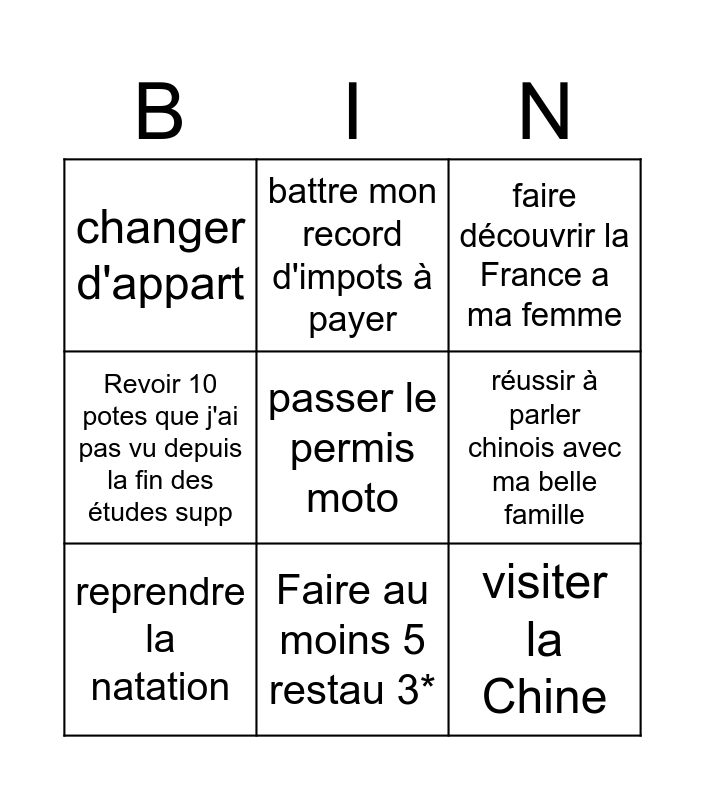 | B | I | N |
|---|---|---|
| changer d'appart | battre mon record d'impots à payer | faire découvrir la France a ma femme |
| Revoir 10 potes que j'ai pas vu depuis la fin des études supp | passer le permis moto | réussir à parler chinois avec ma belle famille |
| reprendre la natation | Faire au moins 5 restau 3* | visiter la Chine |